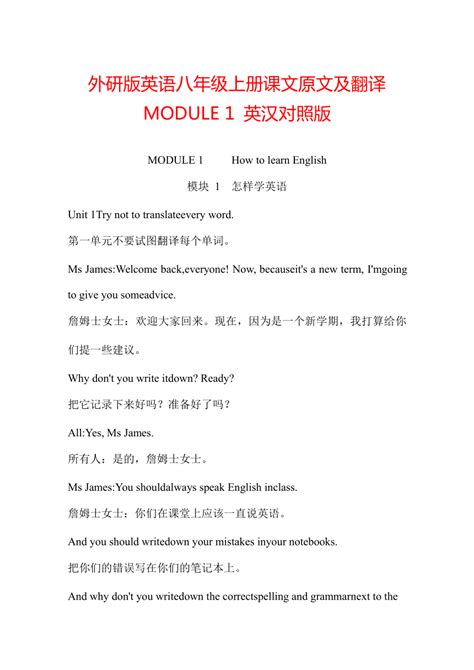 外研版英语八年级上册课文原文及翻译
MODULE 1 英汉对照版

MODULE 1 How to learn English

模块 1 怎样学英语

Unit 1Try not to translateevery word.

第一单元不要试图翻译每个单词。

Ms James:Welcome back,everyone! Now, becauseit's a new term, I'mgoing to give you someadvice.

詹姆士女士：欢迎大家回来。现在，因为是一个新学期，我打算给你们提一些建议。

Why don't you write itdown? Ready?

把它记录下来好吗？准备好了吗？

All:Yes, Ms James.

所有人：是的，詹姆士女士。

Ms James:You shouldalways speak English inclass.

詹姆士女士：你们在课堂上应该一直说英语。

And you should writedown your mistakes inyour notebooks.

把你们的错误写在你们的笔记本上。

And why don't you writedown the correctspelling and grammarnext to the